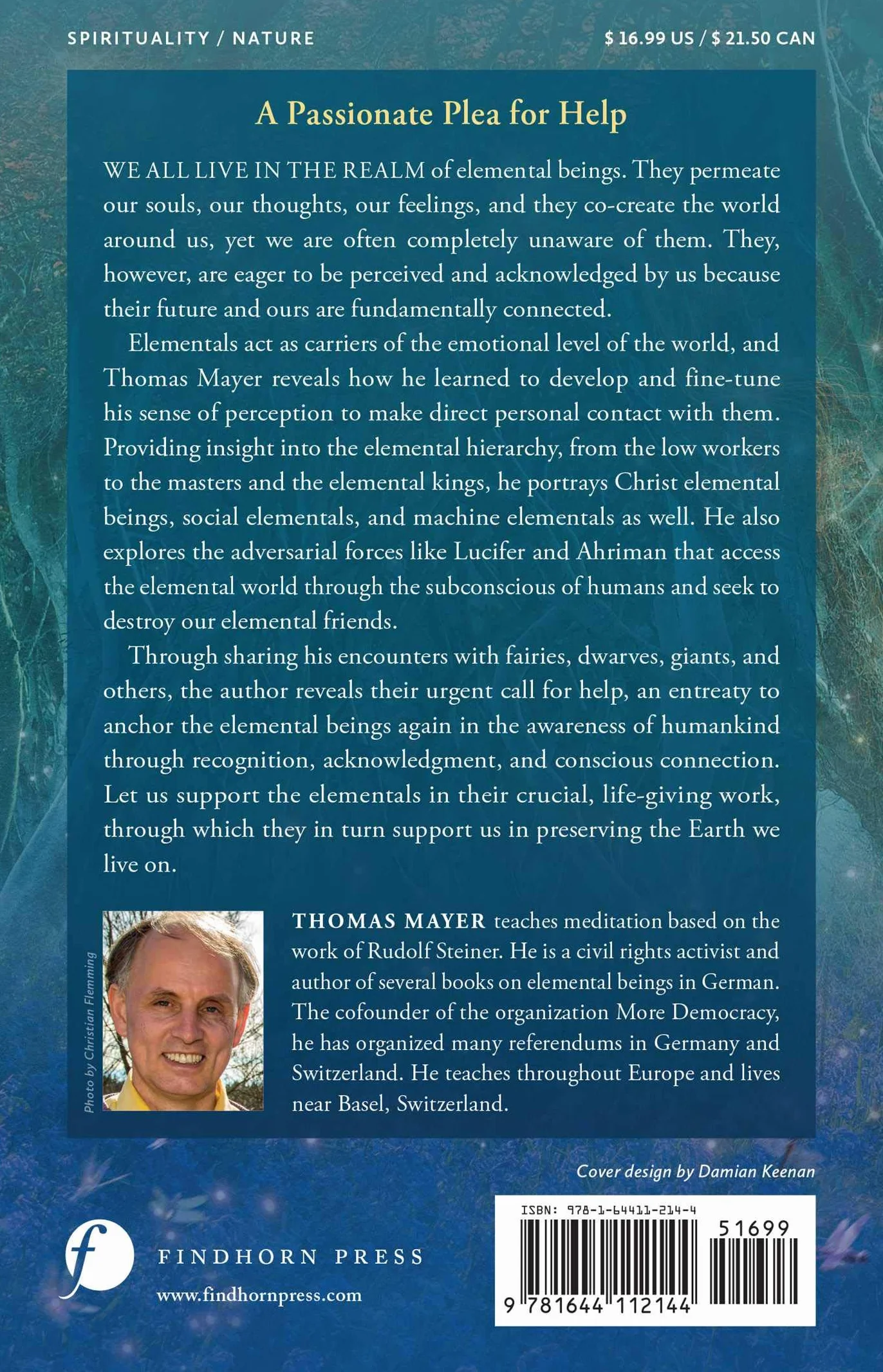 SPIRITUALITY / NATURE

$ 16.99 US / $ 21.50 CAN

A Passionate Plea for Help

WE ALL LIVE IN THE REALM of elemental beings. They permeate our souls, our thoughts, our feelings, and they co-create the world around us, yet we are often completely unaware of them. They, however, are eager to be perceived and acknowledged by us because their future and ours are fundamentally connected.

Elementals act as carriers of the emotional level of the world, and Thomas Mayer reveals how he learned to develop and fine-tune his sense of perception to make direct personal contact with them. Providing insight into the elemental hierarchy, from the low workers to the masters and the elemental kings, he portrays Christ elemental beings, social elementals, and machine elementals as well. He also explores the adversarial forces like Lucifer and Ahriman that access the elemental world through the subconscious of humans and seek to destroy our elemental friends.

Through sharing his encounters with fairies, dwarves, giants, and others, the author reveals their urgent call for help, an entreaty to anchor the elemental beings again in the awareness of humankind through recognition, acknowledgment, and conscious connection. Let us support the elementals in their crucial, life-giving work, through which they in turn support us in preserving the Earth we live on.

Photo by Christian Flemming

THOMAS MAYER teaches meditation based on the work of Rudolf Steiner. He is a civil rights activist and author of several books on elemental beings in German. The cofounder of the organization More Democracy, he has organized many referendums in Germany and Switzerland. He teaches throughout Europe and lives near Basel, Switzerland.

Cover design by Damian Keenan

f

FINDHORN PRESS

www.findhornpress.com

ISBN: 978-1-64411-214-4

51699

9 781644 112144